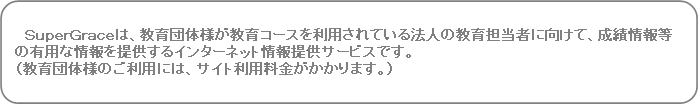 SuperGraceは、教育団体様が教育コースを利用されている法人の教育担当者に向けて、成績情報等の有用な情報を提供するインターネット情報提供サービスです。
（教育団体様のご利用には、サイト利用料金がかかります。）